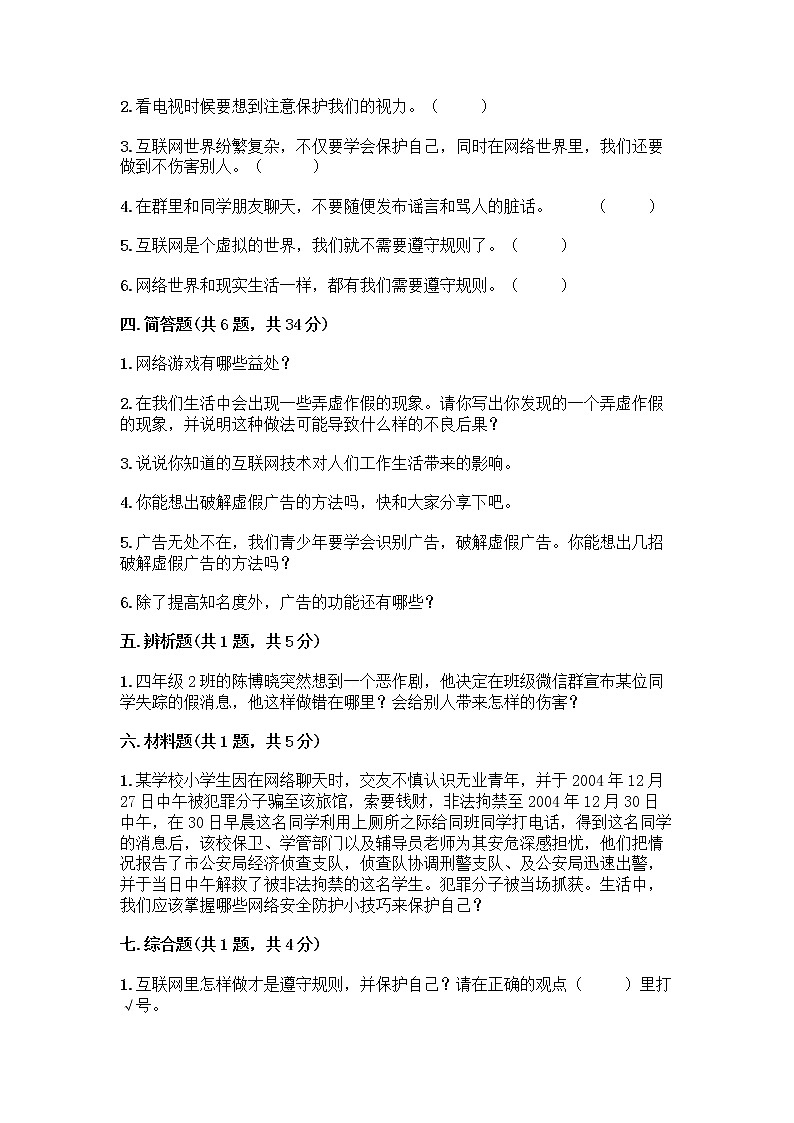 2.看电视时候要想到注意保护我们的视力。（　　）

3.互联网世界纷繁复杂，不仅要学会保护自己，同时在网络世界里，我们还要做到不伤害别人。（　　）

4.在群里和同学朋友聊天，不要随便发布谣言和骂人的脏话。　（　　）

5.互联网是个虚拟的世界，我们就不需要遵守规则了。（　　）

6.网络世界和现实生活一样，都有我们需要遵守规则。（　　）

四.简答题(共6题，共34分)

1.网络游戏有哪些益处？

2.在我们生活中会出现一些弄虚作假的现象。请你写出你发现的一个弄虚作假的现象，并说明这种做法可能导致什么样的不良后果？

3.说说你知道的互联网技术对人们工作生活带来的影响。

4.你能想出破解虚假广告的方法吗，快和大家分享下吧。

5.广告无处不在，我们青少年要学会识别广告，破解虚假广告。你能想出几招破解虚假广告的方法吗？

6.除了提高知名度外，广告的功能还有哪些？

五.辨析题(共1题，共5分)

1.四年级2班的陈博晓突然想到一个恶作剧，他决定在班级微信群宣布某位同学失踪的假消息，他这样做错在哪里？会给别人带来怎样的伤害？

六.材料题(共1题，共5分)

1.某学校小学生因在网络聊天时，交友不慎认识无业青年，并于2004年12月27日中午被犯罪分子骗至该旅馆，索要钱财，非法拘禁至2004年12月30日中午，在30日早晨这名同学利用上厕所之际给同班同学打电话，得到这名同学的消息后，该校保卫、学管部门以及辅导员老师为其安危深感担忧，他们把情况报告了市公安局经济侦查支队，侦查队协调刑警支队、及公安局迅速出警，并于当日中午解救了被非法拘禁的这名学生。犯罪分子被当场抓获。生活中，我们应该掌握哪些网络安全防护小技巧来保护自己？

七.综合题(共1题，共4分)

1.互联网里怎样做才是遵守规则，并保护自己？请在正确的观点（　　）里打√号。